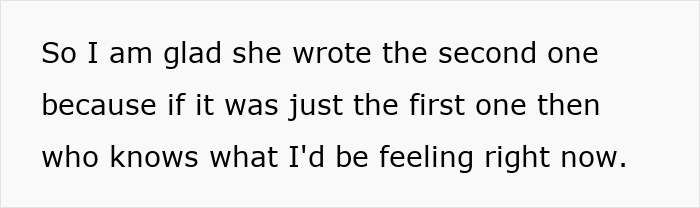 So I am glad she wrote the second one because if it was just the first one then who knows what I'd be feeling right now.